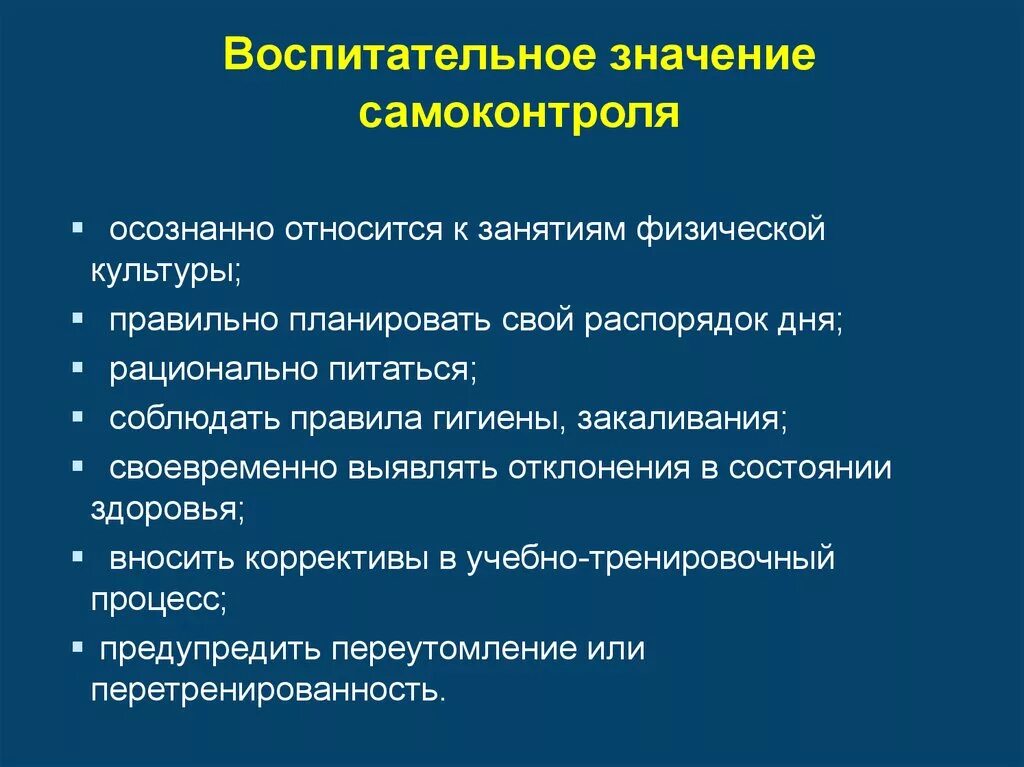 Воспитательное значение самоконтроля

▪ осознанно относится к занятиям физической культуры;
▪ правильно планировать свой распорядок дня;
▪ рационально питаться;
▪ соблюдать правила гигиены, закаливания;
▪ своевременно выявлять отклонения в состоянии здоровья;
▪ вносить коррективы в учебно-тренировочный процесс;
▪ предупредить переутомление или перетренированность.